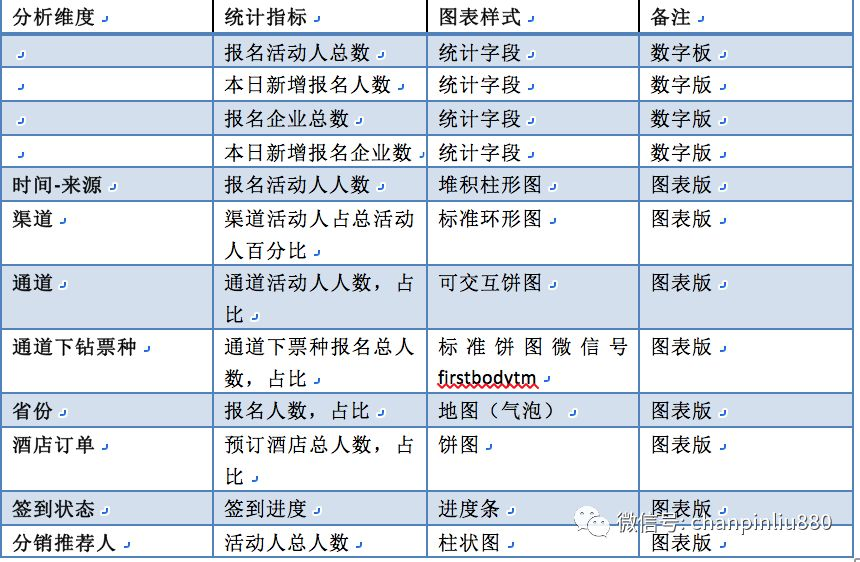 | 分析维度 | 统计指标 | 图表样式 | 备注 |
|---|---|---|---|
| | 报名活动人总数 | 统计字段 | 数字板 |
| | 本日新增报名人数 | 统计字段 | 数字版 |
| | 报名企业总数 | 统计字段 | 数字版 |
| | 本日新增报名企业数 | 统计字段 | 数字版 |
| 时间-来源 | 报名活动人人数 | 堆积柱形图 | 图表版 |
| 渠道 | 渠道活动人占总活动人百分比 | 标准环形图 | 图表版 |
| 通道 | 通道活动人人数，占比 | 可交互饼图 | 图表版 |
| 通道下钻票种 | 通道下票种报名总人数，占比 | 标准饼图微信号 firstbodytm | 图表版 |
| 省份 | 报名人数，占比 | 地图（气泡） | 图表版 |
| 酒店订单 | 预订酒店总人数，占比 | 饼图 | 图表版 |
| 签到状态 | 签到进度 | 进度条 | 图表版 |
| 分销推荐人 | 活动人总人数 | 柱状图 | 图表版 |

微信号: chanpinliu880